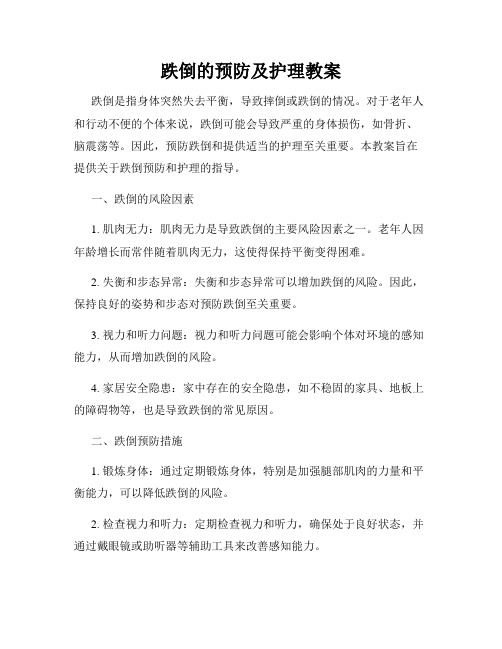 跌倒的预防及护理教案

跌倒是指身体突然失去平衡，导致摔倒或跌倒的情况。对于老年人和行动不便的个体来说，跌倒可能会导致严重的身体损伤，如骨折、脑震荡等。因此，预防跌倒和提供适当的护理至关重要。本教案旨在提供关于跌倒预防和护理的指导。

一、跌倒的风险因素

1. 肌肉无力：肌肉无力是导致跌倒的主要风险因素之一。老年人因年龄增长而常伴随着肌肉无力，这使得保持平衡变得困难。

2. 失衡和步态异常：失衡和步态异常可以增加跌倒的风险。因此，保持良好的姿势和步态对预防跌倒至关重要。

3. 视力和听力问题：视力和听力问题可能会影响个体对环境的感知能力，从而增加跌倒的风险。

4. 家居安全隐患：家中存在的安全隐患，如不稳固的家具、地板上的障碍物等，也是导致跌倒的常见原因。

二、跌倒预防措施

1. 锻炼身体：通过定期锻炼身体，特别是加强腿部肌肉的力量和平衡能力，可以降低跌倒的风险。

2. 检查视力和听力：定期检查视力和听力，确保处于良好状态，并通过戴眼镜或助听器等辅助工具来改善感知能力。